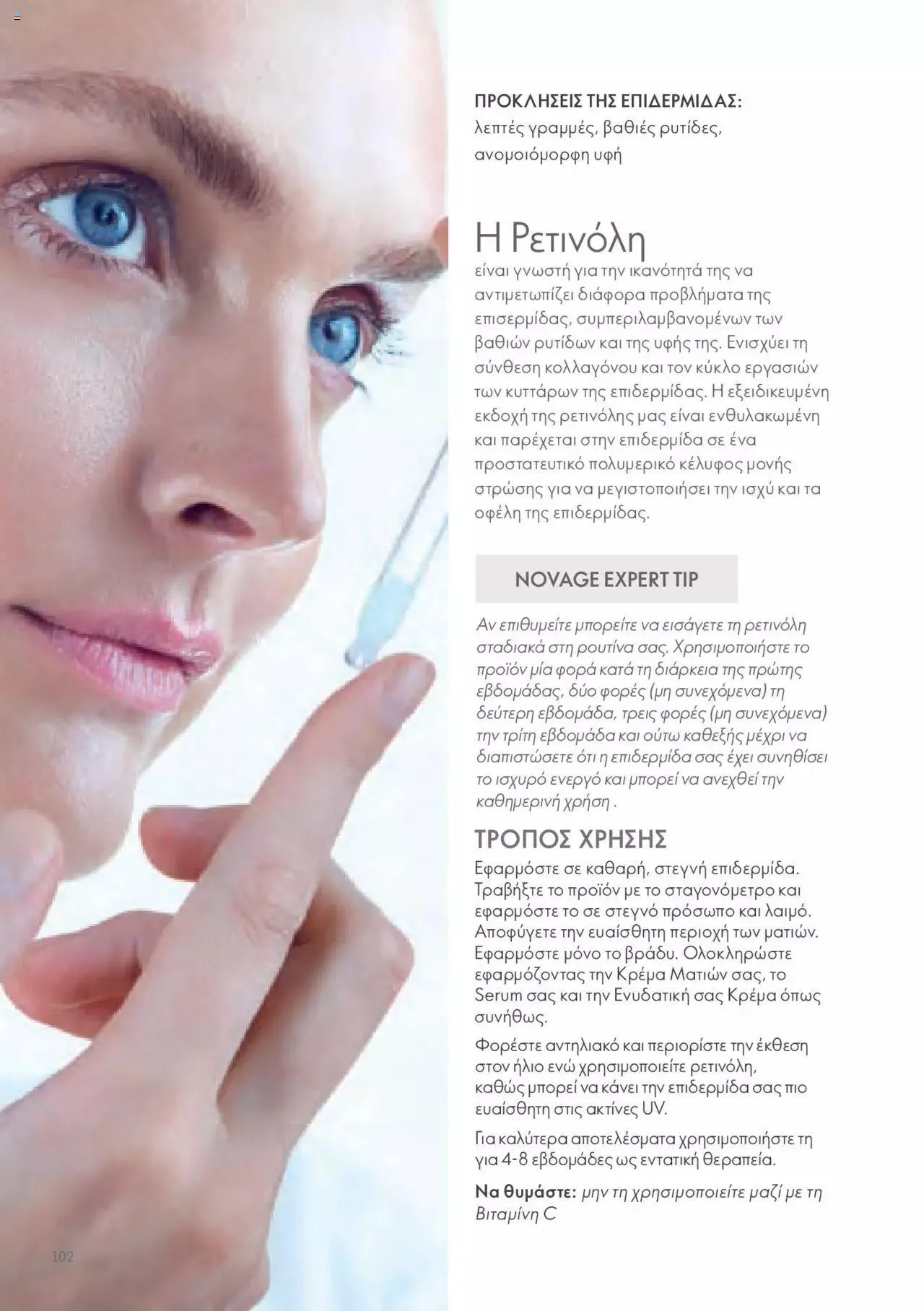 ΠΡΟΚΛΗΣΕΙΣ ΤΗΣ ΕΠΙΔΕΡΜΙΔΑΣ:
λεπτές γραμμές, βαθιές ρυτίδες, ανομοιόμορφη υφή

Η Ρετινόλη
είναι γνωστή για την ικανότητά της να αντιμετωπίζει διάφορα προβλήματα της επισερμίδας, συμπεριλαμβανομένων των βαθιών ρυτίδων και της υφής της. Ενισχύει τη σύνθεση κολλαγόνου και τον κύκλο εργασιών των κυττάρων της επιδερμίδας. Η εξειδικευμένη εκδοχή της ρετινόλης μας είναι ενθυλακωμένη και παρέχεται στην επιδερμίδα σε ένα προστατευτικό πολυμερικό κέλυφος μονής στρώσης για να μεγιστοποιήσει την ισχύ και τα οφέλη της επιδερμίδας.

NOVAGE EXPERT TIP

Αν επιθυμείτε μπορείτε να εισάγετε τη ρετινόλη σταδιακά στη ρουτίνα σας. Χρησιμοποιήστε το προϊόν μία φορά κατά τη διάρκεια της πρώτης εβδομάδας, δύο φορές (μη συνεχόμενα) τη δεύτερη εβδομάδα, τρεις φορές (μη συνεχόμενα) την τρίτη εβδομάδα και ούτω καθεξής μέχρι να διαπιστώσετε ότι η επιδερμίδα σας έχει συνηθίσει το ισχυρό ενεργό και μπορεί να ανεχθεί την καθημερινή χρήση .

ΤΡΟΠΟΣ ΧΡΗΣΗΣ
Εφαρμόστε σε καθαρή, στεγνή επιδερμίδα. Τραβήξτε το προϊόν με το σταγονόμετρο και εφαρμόστε το σε στεγνό πρόσωπο και λαιμό. Αποφύγετε την ευαίσθητη περιοχή των ματιών. Εφαρμόστε μόνο το βράδυ. Ολοκληρώστε εφαρμόζοντας την Κρέμα Ματιών σας, το Serum σας και την Ενυδατική σας Κρέμα όπως συνήθως.

Φορέστε αντηλιακό και περιορίστε την έκθεση στον ήλιο ενώ χρησιμοποιείτε ρετινόλη, καθώς μπορεί να κάνει την επιδερμίδα σας πιο ευαίσθητη στις ακτίνες UV.

Για καλύτερα αποτελέσματα χρησιμοποιήστε τη για 4-8 εβδομάδες ως εντατική θεραπεία.

Να θυμάστε: μην τη χρησιμοποιείτε μαζί με τη Βιταμίνη C

102